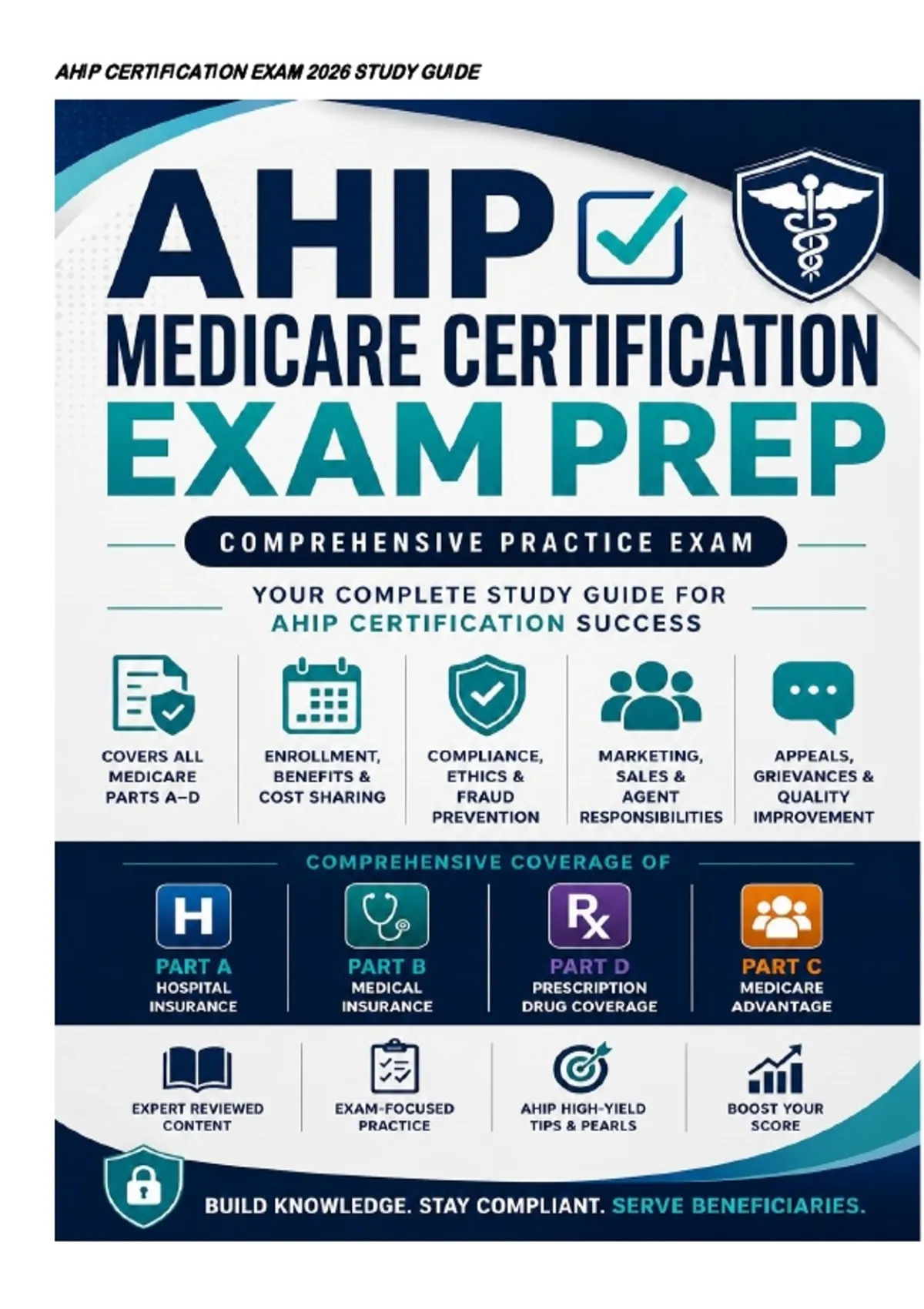 AHIP CERTIFICATION EXAM 2026 STUDY GUIDE

AHIP

MEDICARE CERTIFICATION

EXAM PREP

COMPREHENSIVE PRACTICE EXAM

YOUR COMPLETE STUDY GUIDE FOR AHIP CERTIFICATION SUCCESS

COVERS ALL MEDICARE PARTS A–D

ENROLLMENT, BENEFITS & COST SHARING

COMPLIANCE, ETHICS & FRAUD PREVENTION

MARKETING, SALES & AGENT RESPONSIBILITIES

APPEALS, GRIEVANCES & QUALITY IMPROVEMENT

COMPREHENSIVE COVERAGE OF

H
PART A
HOSPITAL INSURANCE

PART B
MEDICAL INSURANCE

Rx
PART D
PRESCRIPTION DRUG COVERAGE

PART C
MEDICARE ADVANTAGE

EXPERT REVIEWED CONTENT

EXAM-FOCUSED PRACTICE

AHIP HIGH-YIELD TIPS & PEARLS

BOOST YOUR SCORE

BUILD KNOWLEDGE. STAY COMPLIANT. SERVE BENEFICIARIES.